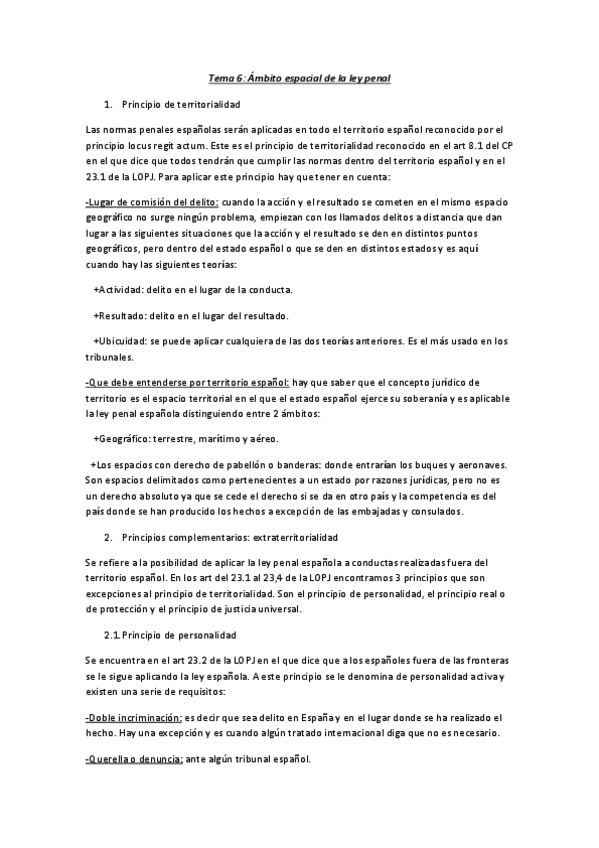 Tema 6: Ámbito espacial de la ley penal

1. Principio de territorialidad

Las normas penales españolas serán aplicadas en todo el territorio español reconocido por el principio locus regit actum. Este es el principio de territorialidad reconocido en el art 8.1 del CP en el que dice que todos tendrán que cumplir las normas dentro del territorio español y en el 23.1 de la LOPJ. Para aplicar este principio hay que tener en cuenta:

-Lugar de comisión del delito: cuando la acción y el resultado se cometen en el mismo espacio geográfico no surge ningún problema, empiezan con los llamados delitos a distancia que dan lugar a las siguientes situaciones que la acción y el resultado se den en distintos puntos geográficos, pero dentro del estado español o que se den en distintos estados y es aquí cuando hay las siguientes teorías:

+Actividad: delito en el lugar de la conducta.

+Resultado: delito en el lugar del resultado.

+Ubicuidad: se puede aplicar cualquiera de las dos teorías anteriores. Es el más usado en los tribunales.

-Que debe entenderse por territorio español: hay que saber que el concepto jurídico de territorio es el espacio territorial en el que el estado español ejerce su soberanía y es aplicable la ley penal española distinguiendo entre 2 ámbitos:

+Geográfico: terrestre, marítimo y aéreo.

+Los espacios con derecho de pabellón o banderas: donde entrarían los buques y aeronaves. Son espacios delimitados como pertenecientes a un estado por razones jurídicas, pero no es un derecho absoluto ya que se cede el derecho si se da en otro país y la competencia es del país donde se han producido los hechos a excepción de las embajadas y consulados.

2. Principios complementarios: extraterritorialidad

Se refiere a la posibilidad de aplicar la ley penal española a conductas realizadas fuera del territorio español. En los art del 23.1 al 23,4 de la LOPJ encontramos 3 principios que son excepciones al principio de territorialidad. Son el principio de personalidad, el principio real o de protección y el principio de justicia universal.

2.1. Principio de personalidad

Se encuentra en el art 23.2 de la LOPJ en el que dice que a los españoles fuera de las fronteras se le sigue aplicando la ley española. A este principio se le denomina de personalidad activa y existen una serie de requisitos:

-Doble incriminación: es decir que sea delito en España y en el lugar donde se ha realizado el hecho. Hay una excepción y es cuando algún tratado internacional diga que no es necesario.

-Querella o denuncia: ante algún tribunal español.